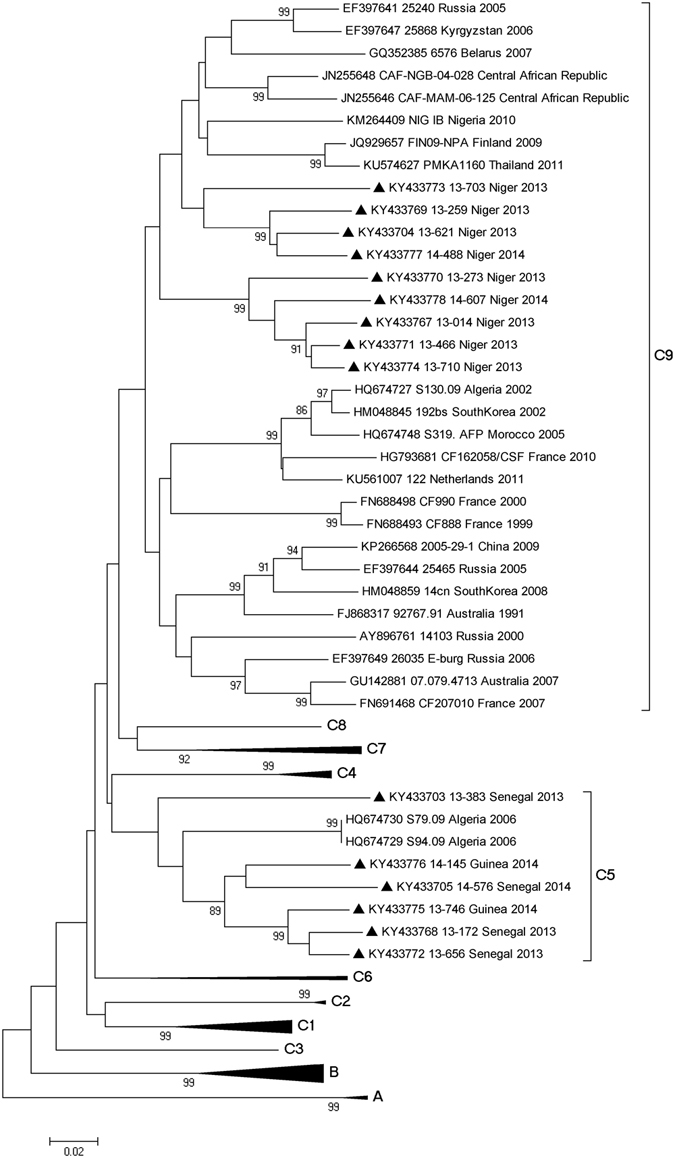 99
EF397641 25240 Russia 2005
EF397647 25868 Kyrgyzstan 2006
GQ352385 6576 Belarus 2007
JN255648 CAF-NGB-04-028 Central African Republic
99
JN255646 CAF-MAM-06-125 Central African Republic
KM264409 NIG IB Nigeria 2010
JQ929657 FIN09-NPA Finland 2009
99
KU574627 PMKA1160 Thailand 2011
▲ KY433773 13-703 Niger 2013
▲ KY433769 13-259 Niger 2013
99
▲ KY433704 13-621 Niger 2013
▲ KY433777 14-488 Niger 2014
▲ KY433770 13-273 Niger 2013
99
▲ KY433778 14-607 Niger 2014
▲ KY433767 13-014 Niger 2013
91
▲ KY433771 13-466 Niger 2013
▲ KY433774 13-710 Niger 2013
97
HQ674727 S130.09 Algeria 2002
86
HM048845 192bs SouthKorea 2002
99
HQ674748 S319. AFP Morocco 2005
HG793681 CF162058/CSF France 2010
KU561007 122 Netherlands 2011
FN688498 CF990 France 2000
99
FN688493 CF888 France 1999
94
KP266568 2005-29-1 China 2009
91
EF397644 25465 Russia 2005
99
HM048859 14cn SouthKorea 2008
FJ868317 92767.91 Australia 1991
AY896761 14103 Russia 2000
EF397649 26035 E-burg Russia 2006
97
GU142881 07.079.4713 Australia 2007
FN691468 CF207010 France 2007
C9
C8
92
C7
99
C4
▲ KY433703 13-383 Senegal 2013
99
HQ674730 S79.09 Algeria 2006
HQ674729 S94.09 Algeria 2006
▲ KY433776 14-145 Guinea 2014
▲ KY433705 14-576 Senegal 2014
89
▲ KY433775 13-746 Guinea 2014
99
▲ KY433768 13-172 Senegal 2013
▲ KY433772 13-656 Senegal 2013
C5
C6
99
C2
99
C1
C3
99
B
99
A
0.02